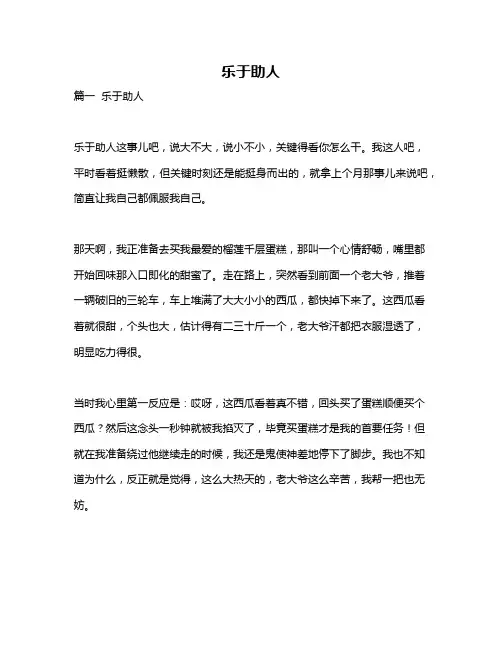 乐于助人

篇一 乐于助人

乐于助人这事儿吧，说大不大，说小不小，关键得看你怎么干。我这人吧，平时看着挺懒散，但关键时刻还是能挺身而出的，就拿上个月那事儿来说吧，简直让我自己都佩服我自己。

那天啊，我正准备去买我最爱的榴莲千层蛋糕，那叫一个心情舒畅，嘴里都开始回味那入口即化的甜蜜了。走在路上，突然看到前面一个老大爷，推着一辆破旧的三轮车，车上堆满了大大小小的西瓜，都快掉下来了。这西瓜看着就很甜，个头也大，估计得有二三十斤一个，老大爷汗都把衣服湿透了，明显吃力得很。

当时我心里第一反应是：哎呀，这西瓜看着真不错，回头买了蛋糕顺便买个西瓜？然后这念头一秒钟就被我掐灭了，毕竟买蛋糕才是我的首要任务！但就在我准备绕过他继续走的时候，我还是鬼使神差地停下了脚步。我也不知道为什么，反正就是觉得，这么大热天的，老大爷这么辛苦，我帮一把也无妨。